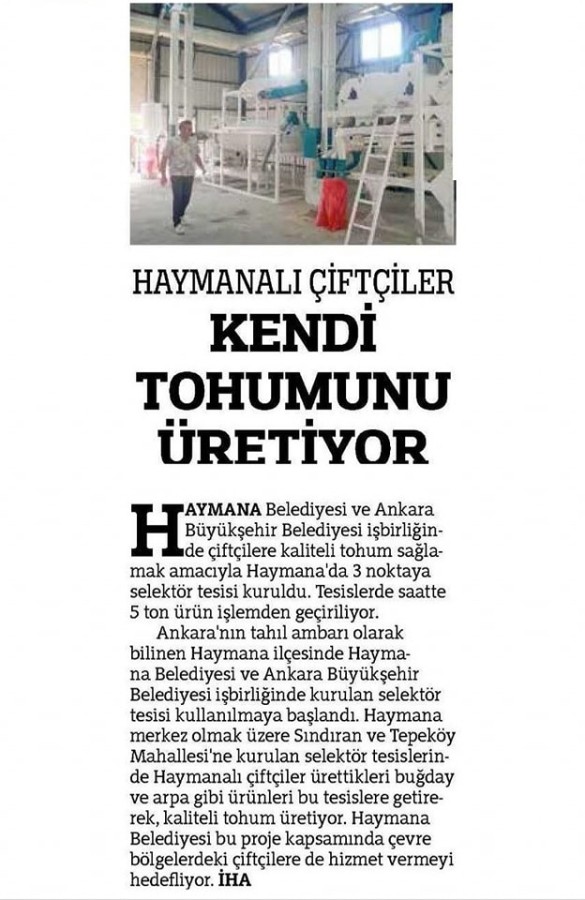 HAYMANALI ÇİFTÇİLER

KENDİ TOHUMUNU ÜRETİYOR

HAYMANA Belediyesi ve Ankara Büyükşehir Belediyesi işbirliğinde çiftçilere kaliteli tohum sağlamak amacıyla Haymana'da 3 noktaya selektör tesisi kuruldu. Tesislerde saatte 5 ton ürün işlemden geçiriliyor.

Ankara'nın tahıl ambarı olarak bilinen Haymana ilçesinde Haymana Belediyesi ve Ankara Büyükşehir Belediyesi işbirliğinde kurulan selektör tesisi kullanılmaya başlandı. Haymana merkez olmak üzere Sındıran ve Tepeköy Mahallesi'ne kurulan selektör tesislerinde Haymanalı çiftçiler ürettikleri buğday ve arpa gibi ürünleri bu tesislere getirerek, kaliteli tohum üretiyor. Haymana Belediyesi bu proje kapsamında çevre bölgelerdeki çiftçilere de hizmet vermeyi hedefliyor. İHA